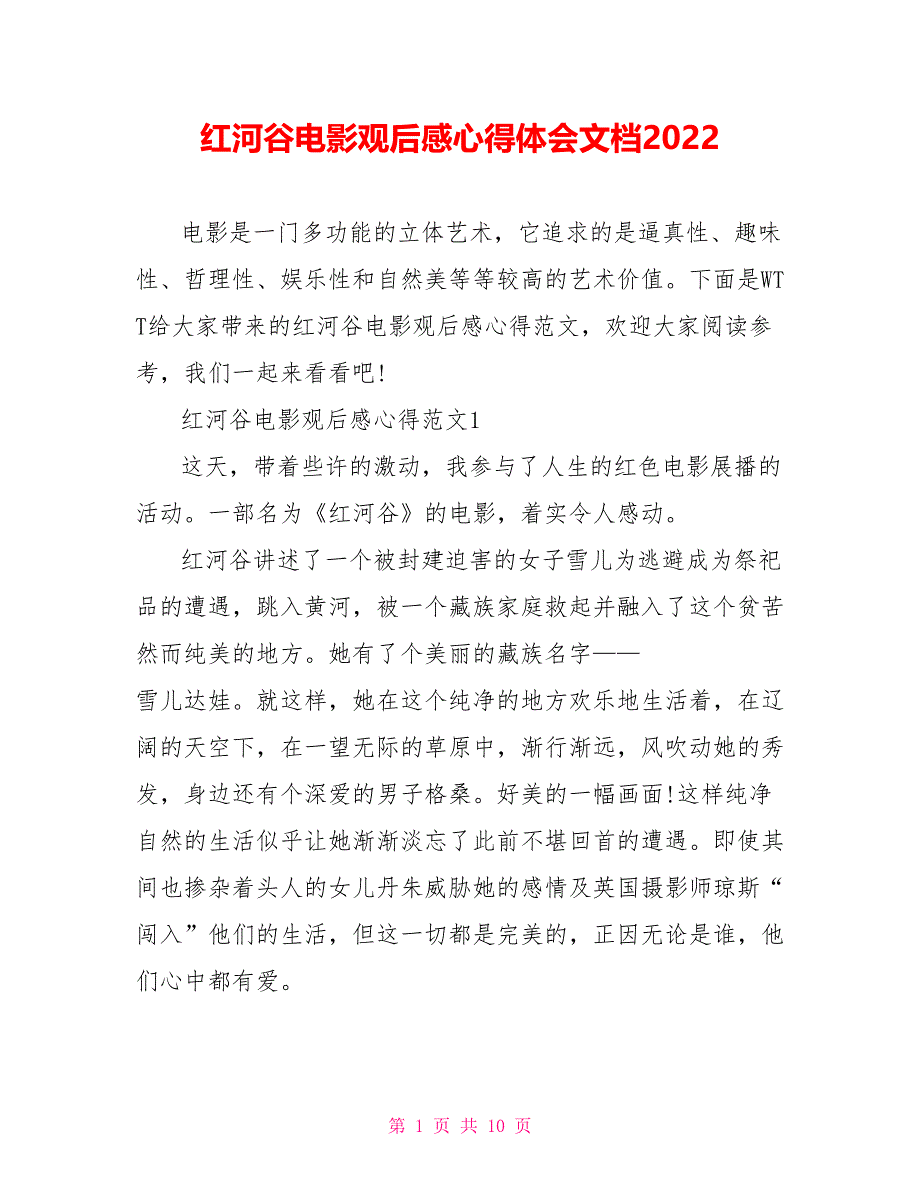 红河谷电影观后感心得体会文档2022

电影是一门多功能的立体艺术，它追求的是逼真性、趣味性、哲理性、娱乐性和自然美等等较高的艺术价值。下面是WTT给大家带来的红河谷电影观后感心得范文，欢迎大家阅读参考，我们一起来看看吧!

红河谷电影观后感心得范文1

这天，带着些许的激动，我参与了人生的红色电影展播的活动。一部名为《红河谷》的电影，着实令人感动。

红河谷讲述了一个被封建迫害的女子雪儿为逃避成为祭祀品的遭遇，跳入黄河，被一个藏族家庭救起并融入了这个贫苦然而纯美的地方。她有了个美丽的藏族名字——雪儿达娃。就这样，她在这个纯净的地方欢乐地生活着，在辽阔的天空下，在一望无际的草原中，渐行渐远，风吹动她的秀发，身边还有个深爱的男子格桑。好美的一幅画面!这样纯净自然的生活似乎让她渐渐淡忘了此前不堪回首的遭遇。即使其间也掺杂着头人的女儿丹朱威胁她的感情及英国摄影师琼斯“闯入”他们的生活，但这一切都是完美的，正因无论是谁，他们心中都有爱。

第 1 页 共 10 页